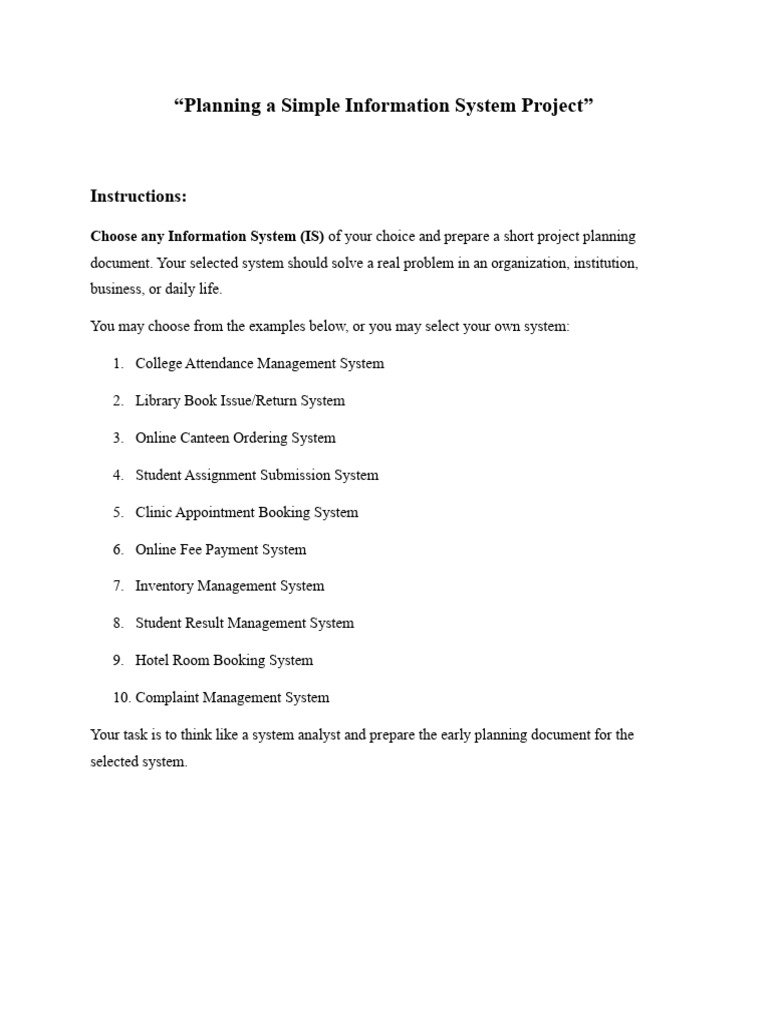 “Planning a Simple Information System Project”

Instructions:

Choose any Information System (IS) of your choice and prepare a short project planning document. Your selected system should solve a real problem in an organization, institution, business, or daily life.

You may choose from the examples below, or you may select your own system:

1. College Attendance Management System
2. Library Book Issue/Return System
3. Online Canteen Ordering System
4. Student Assignment Submission System
5. Clinic Appointment Booking System
6. Online Fee Payment System
7. Inventory Management System
8. Student Result Management System
9. Hotel Room Booking System
10. Complaint Management System

Your task is to think like a system analyst and prepare the early planning document for the selected system.